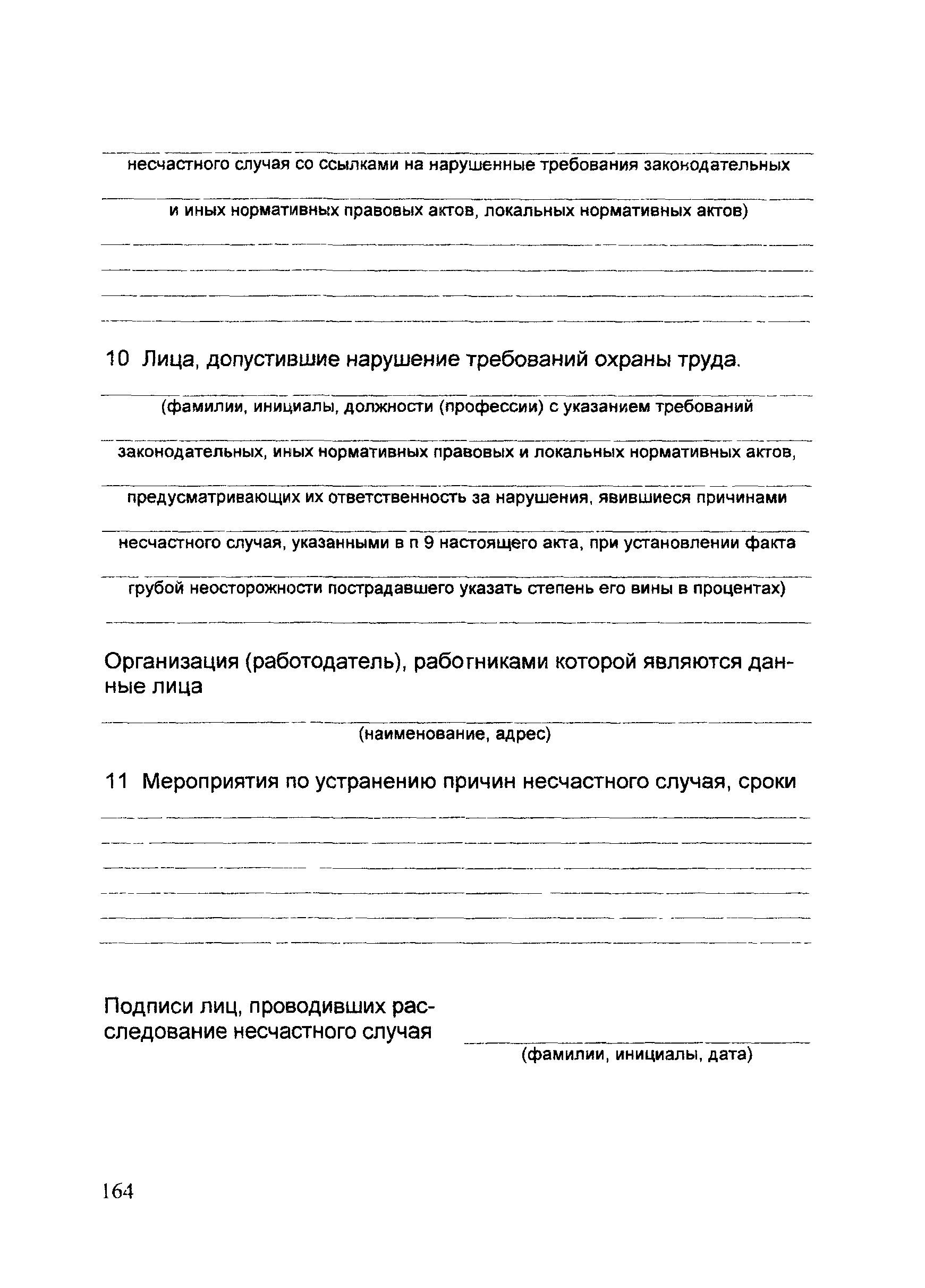 несчастного случая со ссылками на нарушенные требования законодательных

и иных нормативных правовых актов, локальных нормативных актов)

10 Лица, допустившие нарушение требований охраны труда.

(фамилии, инициалы, должности (профессии) с указанием требований

законодательных, иных нормативных правовых и локальных нормативных актов,

предусматривающих их ответственность за нарушения, явившиеся причинами

несчастного случая, указанными в п 9 настоящего акта, при установлении факта

грубой неосторожности пострадавшего указать степень его вины в процентах)

Организация (работодатель), работниками которой являются данные лица

(наименование, адрес)

11 Мероприятия по устранению причин несчастного случая, сроки

Подписи лиц, проводивших расследование несчастного случая

(фамилии, инициалы, дата)

164